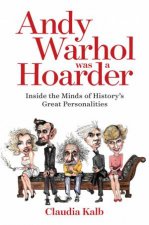 Andy Warhol was a Hoarder

Inside the Minds of History's Great Personalities

Claudia Kalb